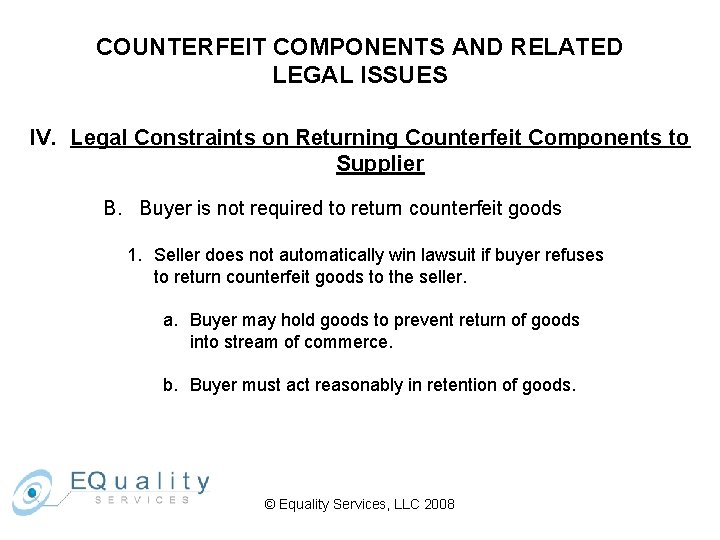 COUNTERFEIT COMPONENTS AND RELATED LEGAL ISSUES

IV. Legal Constraints on Returning Counterfeit Components to Supplier

B. Buyer is not required to return counterfeit goods

1. Seller does not automatically win lawsuit if buyer refuses to return counterfeit goods to the seller.

a. Buyer may hold goods to prevent return of goods into stream of commerce.

b. Buyer must act reasonably in retention of goods.

EQuality
SERVICES

© Equality Services, LLC 2008